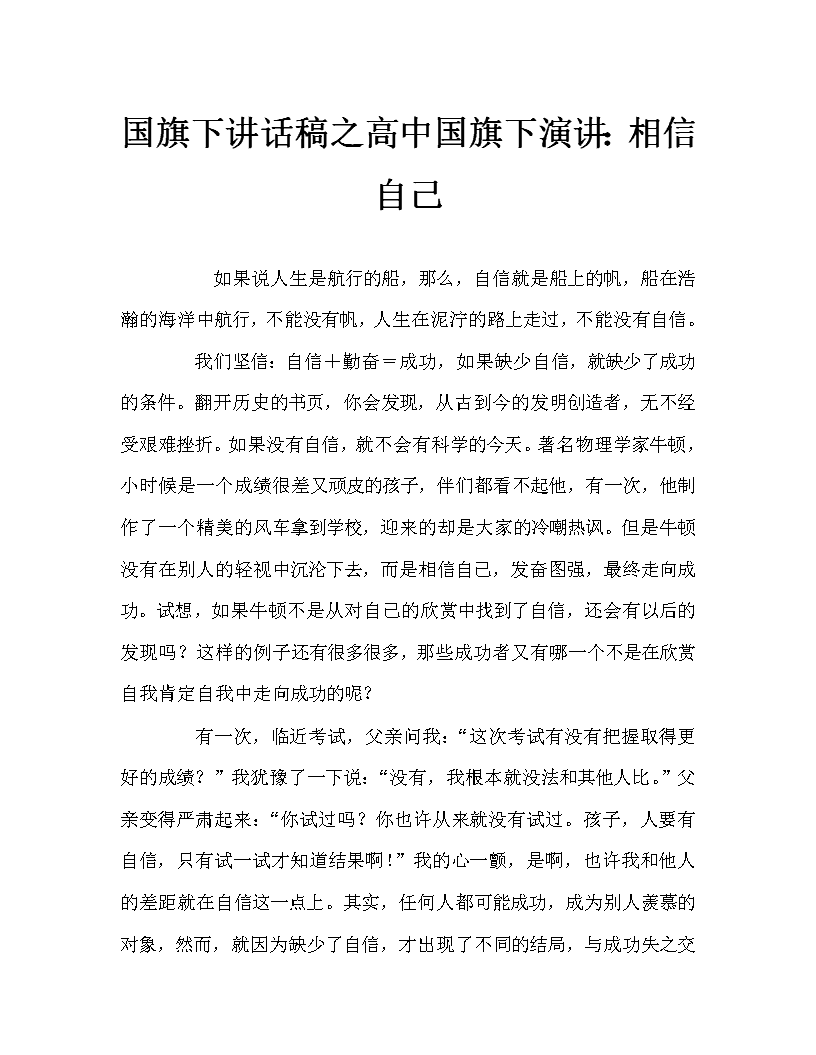 国旗下讲话稿之高中国旗下演讲：相信自己

如果说人生是航行的船，那么，自信就是船上的帆，船在浩瀚的海洋中航行，不能没有帆，人生在泥泞的路上走过，不能没有自信。

我们坚信：自信＋勤奋＝成功，如果缺少自信，就缺少了成功的条件。翻开历史的书页，你会发现，从古到今的发明创造者，无不经受艰难挫折。如果没有自信，就不会有科学的今天。著名物理学家牛顿，小时候是一个成绩很差又顽皮的孩子，伴们都看不起他，有一次，他制作了一个精美的风车拿到学校，迎来的却是大家的冷嘲热讽。但是牛顿没有在别人的轻视中沉沦下去，而是相信自己，发奋图强，最终走向成功。试想，如果牛顿不是从对自己的欣赏中找到了自信，还会有以后的发现吗？这样的例子还有很多很多，那些成功者又有哪一个不是在欣赏自我肯定自我中走向成功的呢？

有一次，临近考试，父亲问我：“这次考试有没有把握取得更好的成绩？”我犹豫了一下说：“没有，我根本就没法和其他人比。”父亲变得严肃起来：“你试过吗？你也许从来就没有试过。孩子，人要有自信，只有试一试才知道结果啊！”我的心一颤，是啊，也许我和他人的差距就在自信这一点上。其实，任何人都可能成功，成为别人羡慕的对象，然而，就因为缺少了自信，才出现了不同的结局，与成功失之交